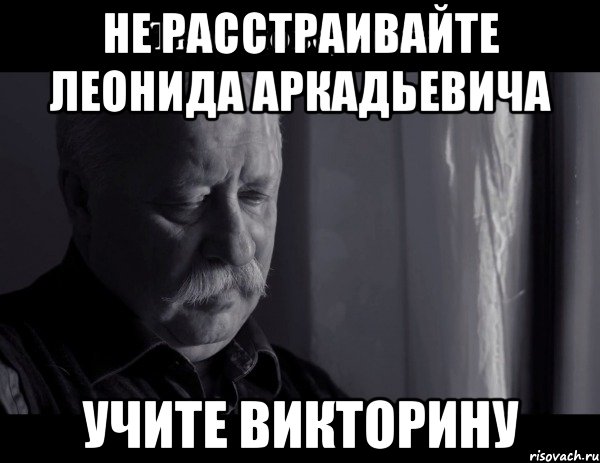 НЕ РАССТРАИВАЙТЕ ЛЕОНИДА АРКАДЬЕВИЧА

УЧИТЕ ВИКТОРИНУ

risovach.ru